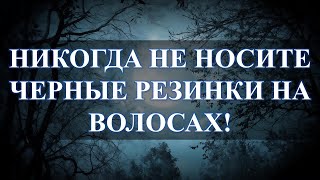 НИКОГДА НЕ НОСИТЕ ЧЕРНЫЕ РЕЗИНКИ НА ВОЛОСАХ!